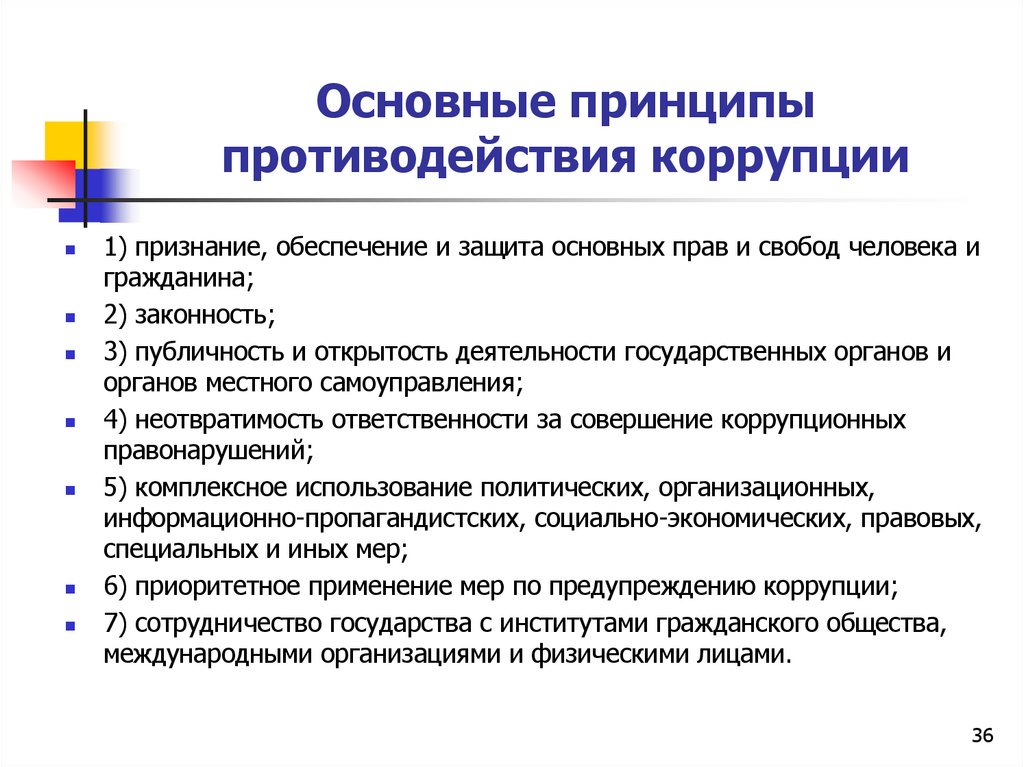 Основные принципы противодействия коррупции

1) признание, обеспечение и защита основных прав и свобод человека и гражданина;

2) законность;

3) публичность и открытость деятельности государственных органов и органов местного самоуправления;

4) неотвратимость ответственности за совершение коррупционных правонарушений;

5) комплексное использование политических, организационных, информационно-пропагандистских, социально-экономических, правовых, специальных и иных мер;

6) приоритетное применение мер по предупреждению коррупции;

7) сотрудничество государства с институтами гражданского общества, международными организациями и физическими лицами.

36